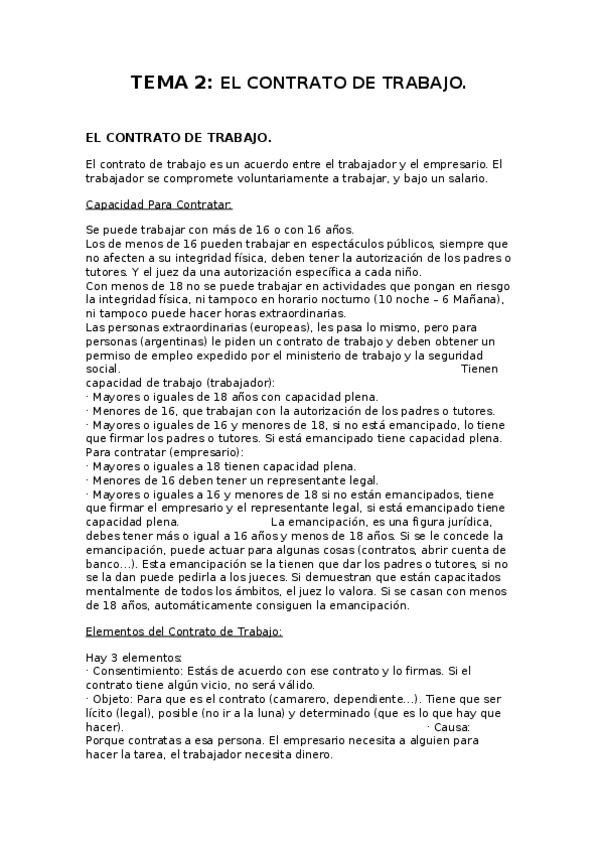 TEMA 2: EL CONTRATO DE TRABAJO.

EL CONTRATO DE TRABAJO.

El contrato de trabajo es un acuerdo entre el trabajador y el empresario. El trabajador se compromete voluntariamente a trabajar, y bajo un salario.

Capacidad Para Contratar:

Se puede trabajar con más de 16 o con 16 años.
Los de menos de 16 pueden trabajar en espectáculos públicos, siempre que no afecten a su integridad física, deben tener la autorización de los padres o tutores. Y el juez da una autorización específica a cada niño.
Con menos de 18 no se puede trabajar en actividades que pongan en riesgo la integridad física, ni tampoco en horario nocturno (10 noche – 6 Mañana), ni tampoco puede hacer horas extraordinarias.
Las personas extraordinarias (europeas), les pasa lo mismo, pero para personas (argentinas) le piden un contrato de trabajo y deben obtener un permiso de empleo expedido por el ministerio de trabajo y la seguridad social. Tienen capacidad de trabajo (trabajador):
· Mayores o iguales de 18 años con capacidad plena.
· Menores de 16, que trabajan con la autorización de los padres o tutores.
· Mayores o iguales de 16 y menores de 18, si no está emancipado, lo tiene que firmar los padres o tutores. Si está emancipado tiene capacidad plena.
Para contratar (empresario):
· Mayores o iguales a 18 tienen capacidad plena.
· Menores de 16 deben tener un representante legal.
· Mayores o iguales a 16 y menores de 18 si no están emancipados, tiene que firmar el empresario y el representante legal, si está emancipado tiene capacidad plena. La emancipación, es una figura jurídica, debes tener más o igual a 16 años y menos de 18 años. Si se le concede la emancipación, puede actuar para algunas cosas (contratos, abrir cuenta de banco...). Esta emancipación se la tienen que dar los padres o tutores, si no se la dan puede pedirla a los jueces. Si demuestran que están capacitados mentalmente de todos los ámbitos, el juez lo valora. Si se casan con menos de 18 años, automáticamente consiguen la emancipación.

Elementos del Contrato de Trabajo:

Hay 3 elementos:
· Consentimiento: Estás de acuerdo con ese contrato y lo firmas. Si el contrato tiene algún vicio, no será válido.
· Objeto: Para que es el contrato (camarero, dependiente...). Tiene que ser lícito (legal), posible (no ir a la luna) y determinado (que es lo que hay que hacer). · Causa: Porque contratas a esa persona. El empresario necesita a alguien para hacer la tarea, el trabajador necesita dinero.